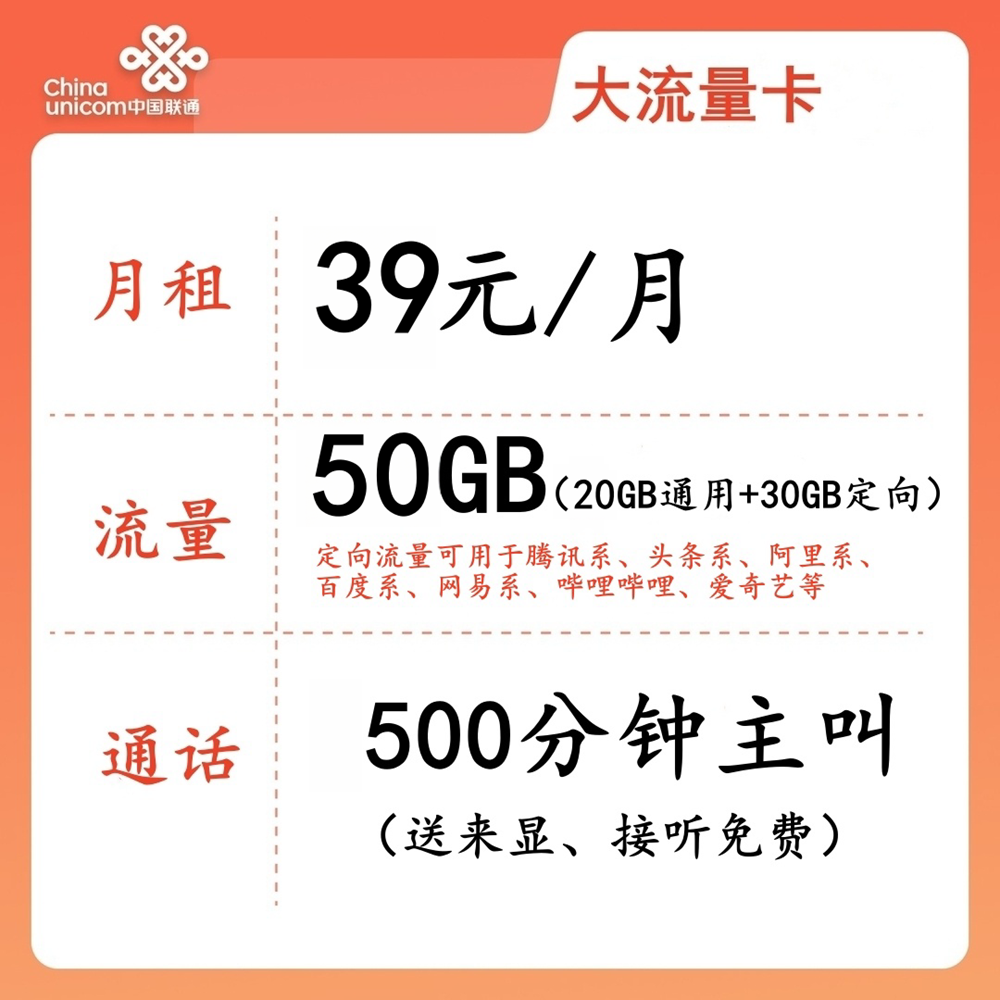 China unicom中国联通

大流量卡

月租 39元/月

流量 50GB（20GB通用+30GB定向）

定向流量可用于腾讯系、头条系、阿里系、百度系、网易系、哔哩哔哩、爱奇艺等

通话 500分钟主叫

（送来显、接听免费）